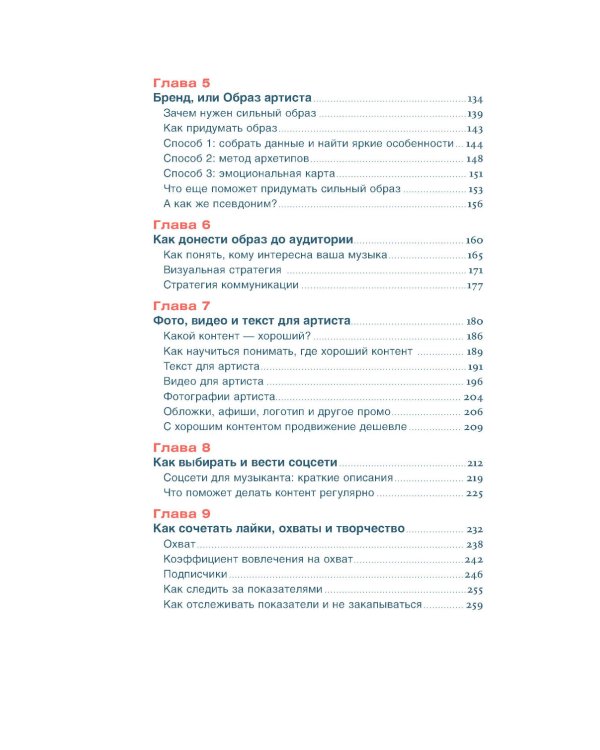 Глава 5
Бренд, или Образ артиста 134
Зачем нужен сильный образ 139
Как придумать образ 143
Способ 1: собрать данные и найти яркие особенности 144
Способ 2: метод архетипов 148
Способ 3: эмоциональная карта 151
Что еще поможет придумать сильный образ 153
А как же псевдоним? 156

Глава 6
Как донести образ до аудитории 160
Как понять, кому интересна ваша музыка 165
Визуальная стратегия 171
Стратегия коммуникации 177

Глава 7
Фото, видео и текст для артиста 180
Какой контент — хороший? 186
Как научиться понимать, где хороший контент 189
Текст для артиста 191
Видео для артиста 196
Фотографии артиста 204
Обложки, афиши, логотип и другое промо 206
С хорошим контентом продвижение дешевле 209

Глава 8
Как выбирать и вести соцсети 212
Соцсети для музыканта: краткие описания 219
Что поможет делать контент регулярно 225

Глава 9
Как сочетать лайки, охваты и творчество 232
Охват 238
Коэффициент вовлечения на охват 242
Подписчики 246
Как следить за показателями 255
Как отслеживать показатели и не закапываться 259